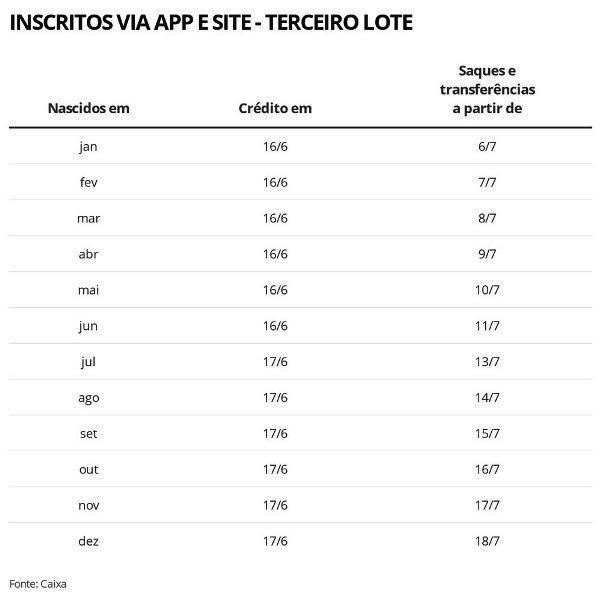 INSCRITOS VIA APP E SITE - TERCEIRO LOTE

| Nascidos em | Crédito em | Saques e transferências a partir de |
|---|---|---|
| jan | 16/6 | 6/7 |
| fev | 16/6 | 7/7 |
| mar | 16/6 | 8/7 |
| abr | 16/6 | 9/7 |
| mai | 16/6 | 10/7 |
| jun | 16/6 | 11/7 |
| jul | 17/6 | 13/7 |
| ago | 17/6 | 14/7 |
| set | 17/6 | 15/7 |
| out | 17/6 | 16/7 |
| nov | 17/6 | 17/7 |
| dez | 17/6 | 18/7 |

Fonte: Caixa